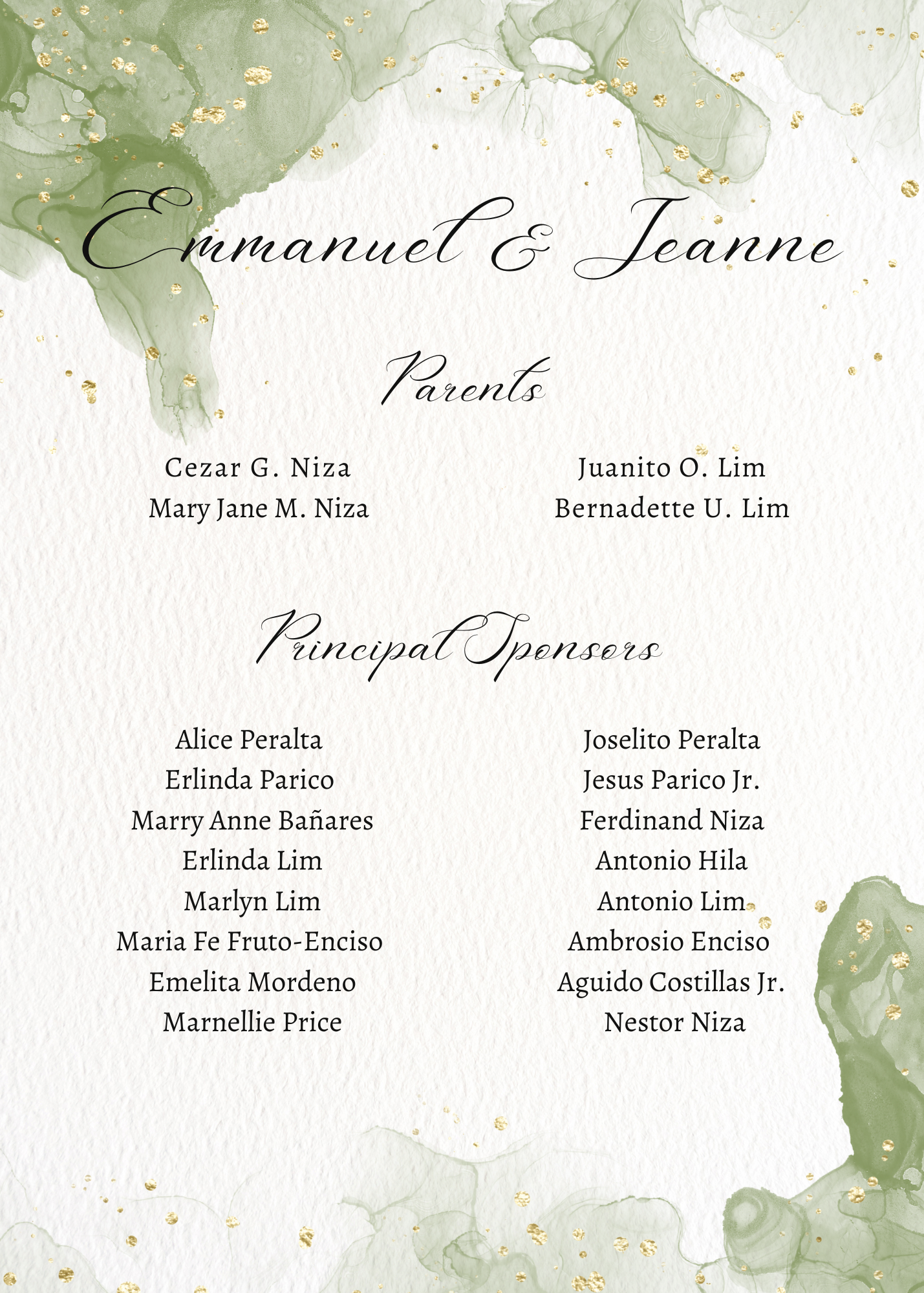 Emmanuel & Jeanne

Parents

Cezar G. Niza
Mary Jane M. Niza

Juanito O. Lim
Bernadette U. Lim

Principal Sponsors

Alice Peralta
Erlinda Parico
Marry Anne Bañares
Erlinda Lim
Marlyn Lim
Maria Fe Fruto-Enciso
Emelita Mordeno
Marnellie Price

Joselito Peralta
Jesus Parico Jr.
Ferdinand Niza
Antonio Hila
Antonio Lim
Ambrosio Enciso
Aguido Costillas Jr.
Nestor Niza